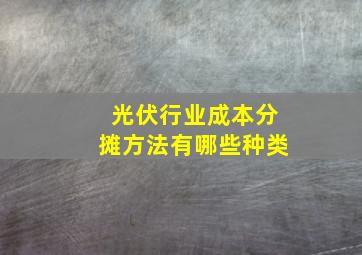 光伏行业成本分摊方法有哪些种类